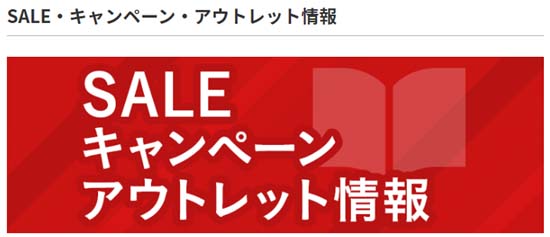 SALE・キャンペーン・アウトレット情報

SALE
キャンペーン
アウトレット情報